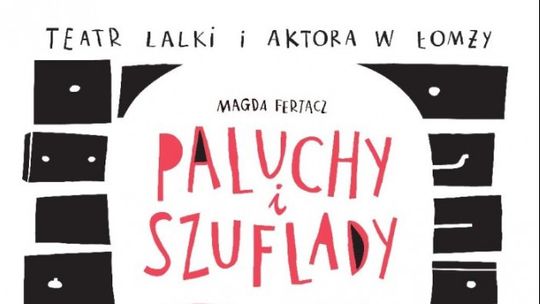 TEATR LALKI i AKTORA W ŁOMŻY

MAGDA FERTACZ

PALUCHY i SZUFLADY